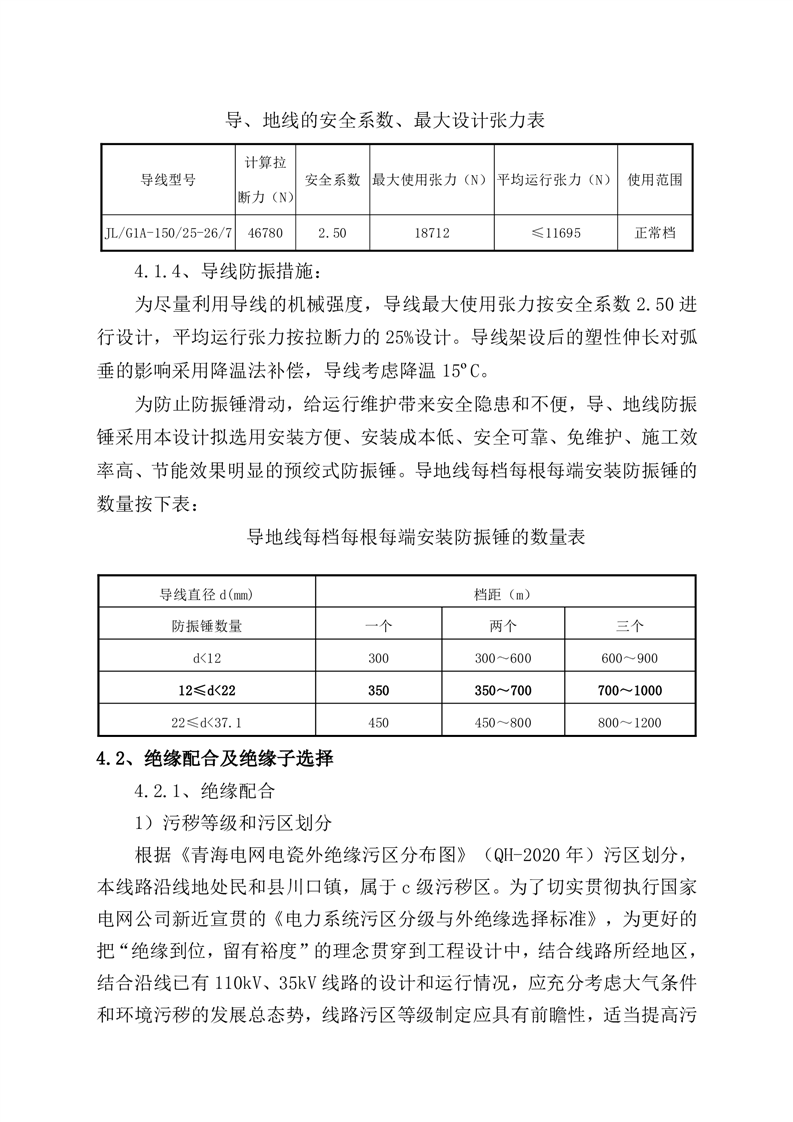 导、地线的安全系数、最大设计张力表

| 导线型号 | 计算拉断力（N） | 安全系数 | 最大使用张力（N） | 平均运行张力（N） | 使用范围 |
|---|---|---|---|---|---|
| JL/G1A-150/25-26/7 | 46780 | 2.50 | 18712 | ≤11695 | 正常档 |

4.1.4、导线防振措施：

为尽量利用导线的机械强度，导线最大使用张力按安全系数 2.50 进行设计，平均运行张力按拉断力的 25%设计。导线架设后的塑性伸长对弧垂的影响采用降温法补偿，导线考虑降温 15ºC。

为防止防振锤滑动，给运行维护带来安全隐患和不便，导、地线防振锤采用本设计拟选用安装方便、安装成本低、安全可靠、免维护、施工效率高、节能效果明显的预绞式防振锤。导地线每档每根每端安装防振锤的数量按下表：

导地线每档每根每端安装防振锤的数量表

| 导线直径 d(mm) | 档距（m） | | |
|---|---|---|---|
| 防振锤数量 | 一个 | 两个 | 三个 |
| d<12 | 300 | 300～600 | 600～900 |
| 12≤d<22 | 350 | 350～700 | 700～1000 |
| 22≤d<37.1 | 450 | 450～800 | 800～1200 |

4.2、绝缘配合及绝缘子选择

4.2.1、绝缘配合

1）污秽等级和污区划分

根据《青海电网电瓷外绝缘污区分布图》（QH-2020 年）污区划分，本线路沿线地处民和县川口镇，属于 c 级污秽区。为了切实贯彻执行国家电网公司新近宣贯的《电力系统污区分级与外绝缘选择标准》，为更好的把“绝缘到位，留有裕度”的理念贯穿到工程设计中，结合线路所经地区，结合沿线已有 110kV、35kV 线路的设计和运行情况，应充分考虑大气条件和环境污秽的发展总态势，线路污区等级制定应具有前瞻性，适当提高污